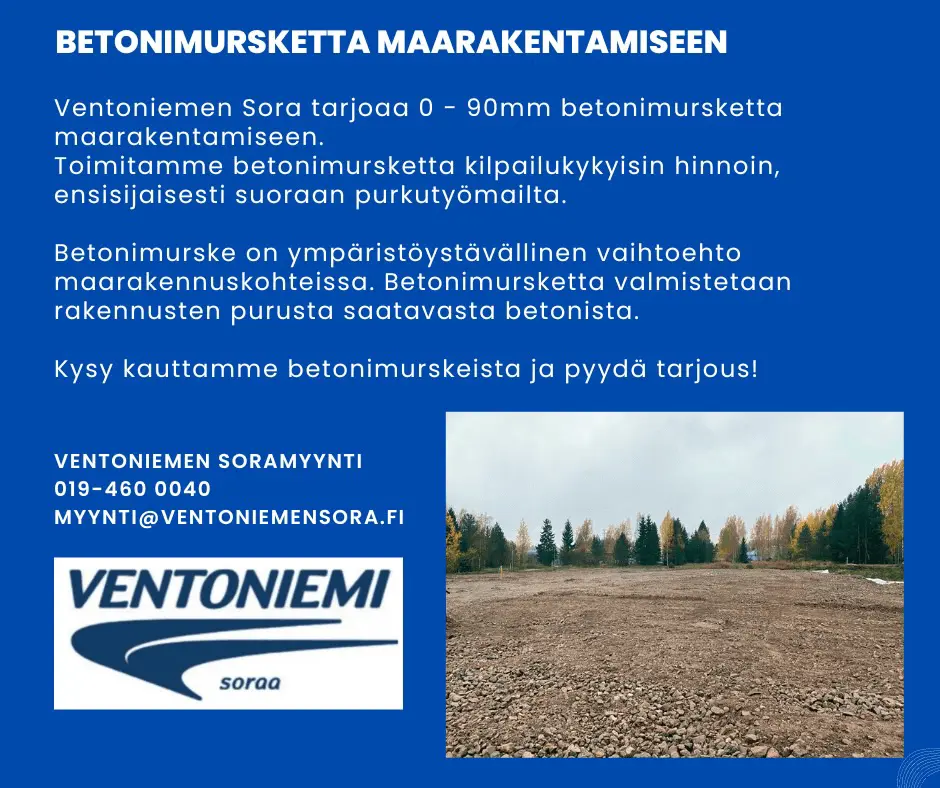 BETONIMURSKETTA MAARAKENTAMISEEN

Ventoniemen Sora tarjoaa 0 - 90mm betonimursketta maarakentamiseen.
Toimitamme betonimursketta kilpailukykyisin hinnoin, ensisijaisesti suoraan purkutyömailta.

Betonimurske on ympäristöystävällinen vaihtoehto maarakennuskohteissa. Betonimursketta valmistetaan rakennusten purusta saatavasta betonista.

Kysy kauttamme betonimurskeista ja pyydä tarjous!

VENTONIEMEN SORAMYYNTI
019-460 0040
MYYNTI@VENTONIEMENSORA.FI

VENTONIEMI
soraa